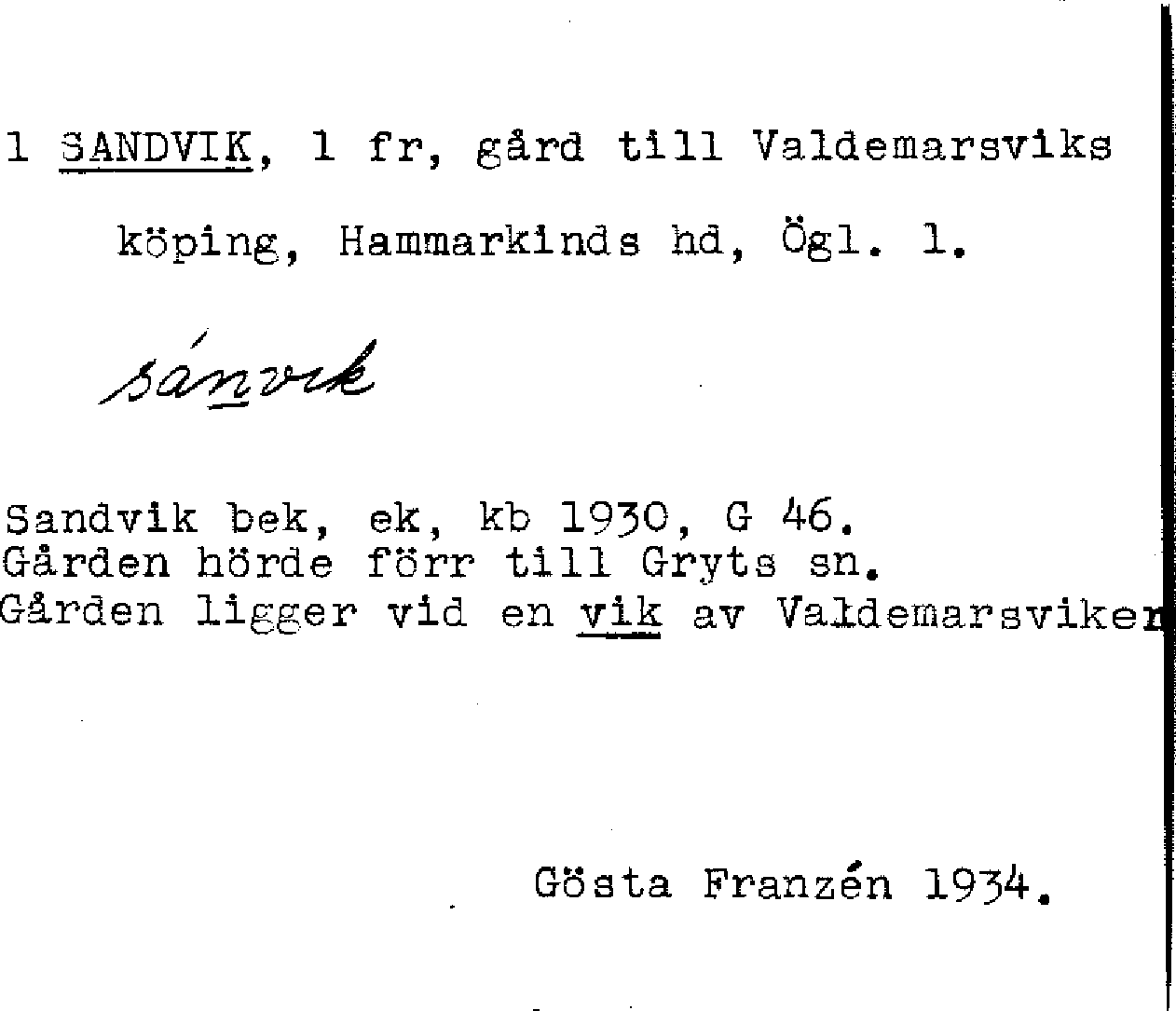 1 SANDVIK, 1 fr, gård till Valdemarsviks köping, Hammarkinds hd, Ögl. 1.

sánvik

Sandvik bek, ek, kb 1930, G 46.
Gården hörde förr till Gryts sn.
Gården ligger vid en vik av Valdemarsviken

Gösta Franzén 1934.